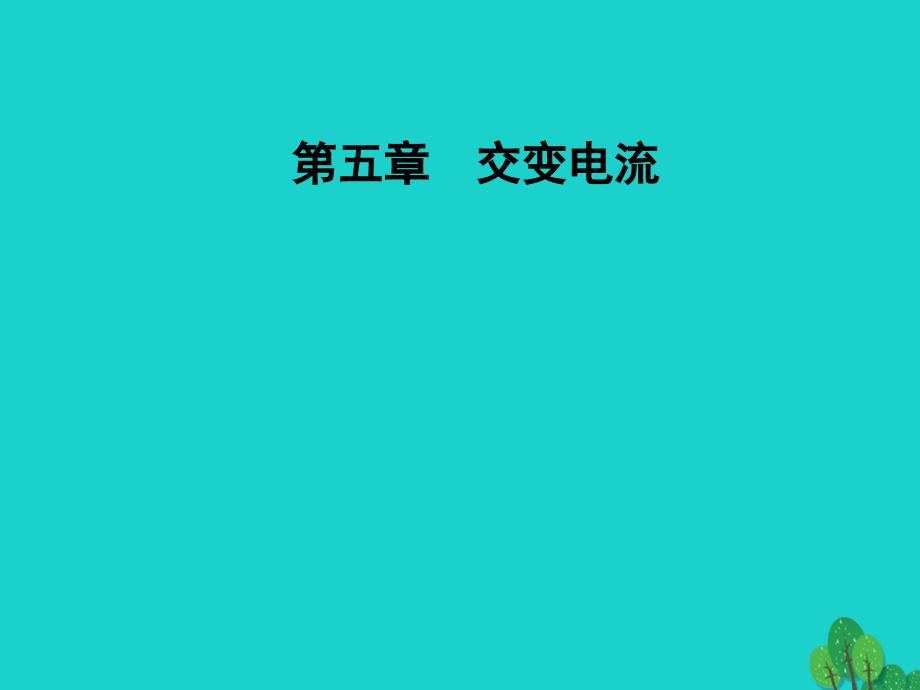 第五章　交变电流